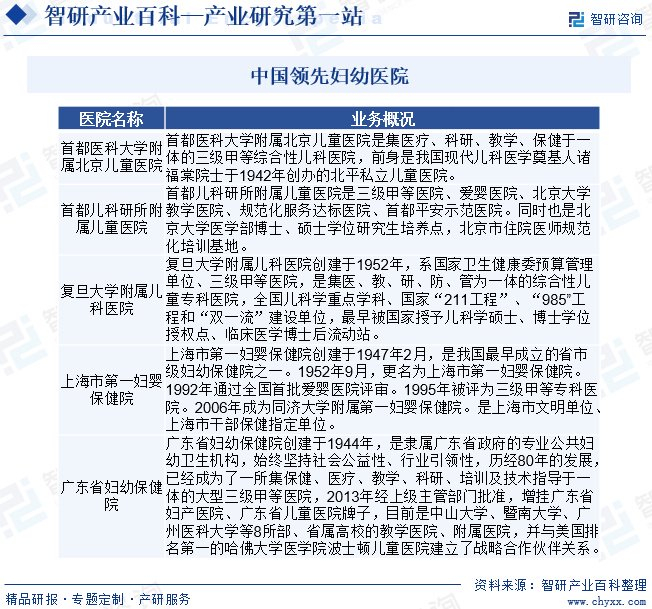 智研产业百科—产业研究第一站

智研咨询

中国领先妇幼医院

| 医院名称 | 业务概况 |
|---|---|
| 首都医科大学附属北京儿童医院 | 首都医科大学附属北京儿童医院是集医疗、科研、教学、保健于一体的三级甲等综合性儿科医院，前身是我国现代儿科医学奠基人诸福棠院士于1942年创办的北平私立儿童医院。 |
| 首都儿科研所附属儿童医院 | 首都儿科研所附属儿童医院是三级甲等医院、爱婴医院、北京大学教学医院、规范化服务达标医院、首都平安示范医院。同时也是北京大学医学部博士、硕士学位研究生培养点，北京市住院医师规范化培训基地。 |
| 复旦大学附属儿科医院 | 复旦大学附属儿科医院创建于1952年，系国家卫生健康委预算管理单位、三级甲等医院，是集医、教、研、防、管为一体的综合性儿童专科医院，全国儿科学重点学科、国家“211工程”、“985”工程和“双一流”建设单位，最早被国家授予儿科学硕士、博士学位授权点、临床医学博士后流动站。 |
| 上海市第一妇婴保健院 | 上海市第一妇婴保健院创建于1947年2月，是我国最早成立的省市级妇幼保健院之一。1952年9月，更名为上海市第一妇婴保健院。1992年通过全国首批爱婴医院评审。1995年被评为三级甲等专科医院。2006年成为同济大学附属第一妇婴保健院。是上海市文明单位、上海市干部保健指定单位。 |
| 广东省妇幼保健院 | 广东省妇幼保健院创建于1944年，是隶属广东省政府的专业公共妇幼卫生机构，始终坚持社会公益性、行业引领性，历经80年的发展，已经成为了一所集保健、医疗、教学、科研、培训及技术指导于一体的大型三级甲等医院，2013年经上级主管部门批准，增挂广东省妇产医院、广东省儿童医院牌子，目前是中山大学、暨南大学、广州医科大学等8所部、省属高校的教学医院、附属医院，并与美国排名第一的哈佛大学医学院波士顿儿童医院建立了战略合作伙伴关系。 |

资料来源：智研产业百科整理

精品研报 · 专题定制 · 产研服务

www.chyxx.com